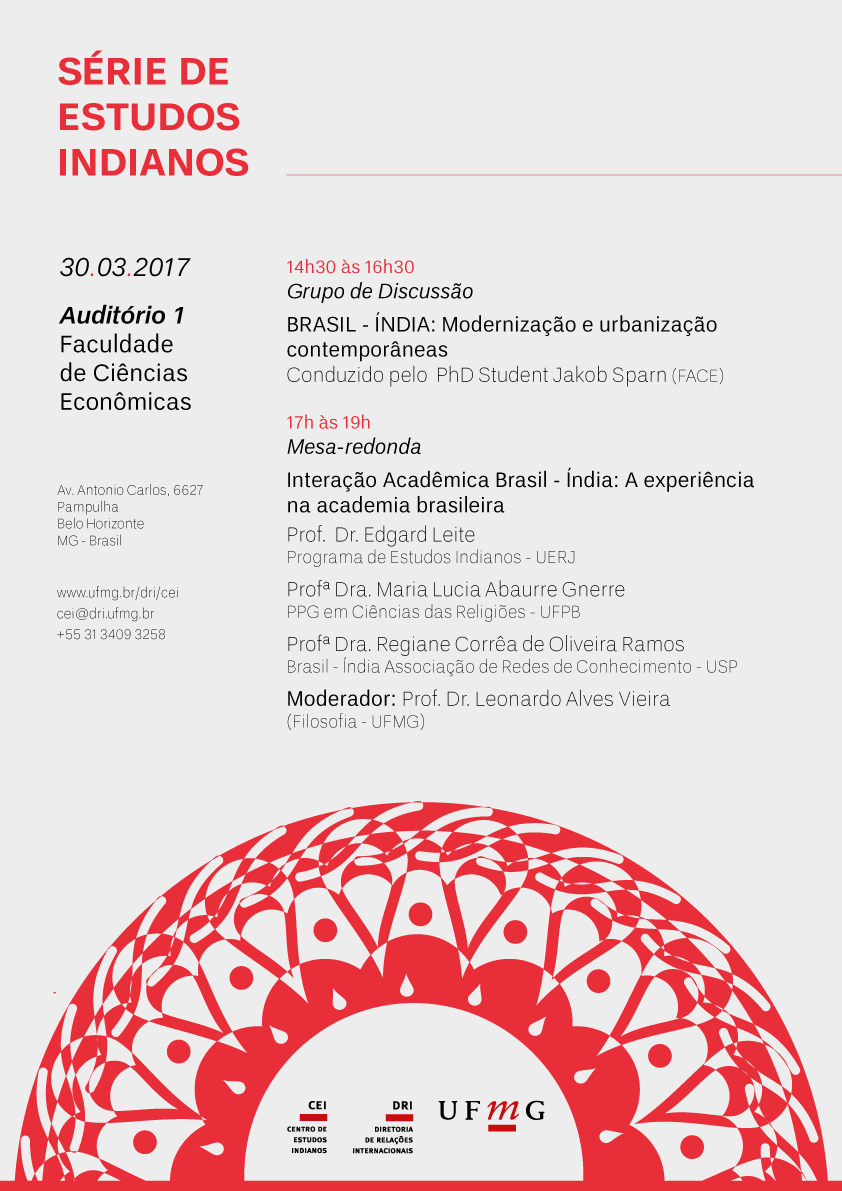 SÉRIE DE ESTUDOS INDIANOS

30.03.2017

Auditório 1
Faculdade de Ciências Econômicas

Av. Antonio Carlos, 6627
Pampulha
Belo Horizonte
MG - Brasil

www.ufmg.br/dri/cei
cei@dri.ufmg.br
+55 31 3409 3258

14h30 às 16h30
Grupo de Discussão
BRASIL - ÍNDIA: Modernização e urbanização contemporâneas
Conduzido pelo PhD Student Jakob Sparn (FACE)

17h às 19h
Mesa-redonda
Interação Acadêmica Brasil - Índia: A experiência na academia brasileira
Prof. Dr. Edgard Leite
Programa de Estudos Indianos - UERJ
Profª Dra. Maria Lucia Abaurre Gnerre
PPG em Ciências das Religiões - UFPB
Profª Dra. Regiane Corrêa de Oliveira Ramos
Brasil - Índia Associação de Redes de Conhecimento - USP
Moderador: Prof. Dr. Leonardo Alves Vieira
(Filosofia - UFMG)

CEI
CENTRO DE ESTUDOS INDIANOS

DRI
DIRETORIA DE RELAÇÕES INTERNACIONAIS

UFMG